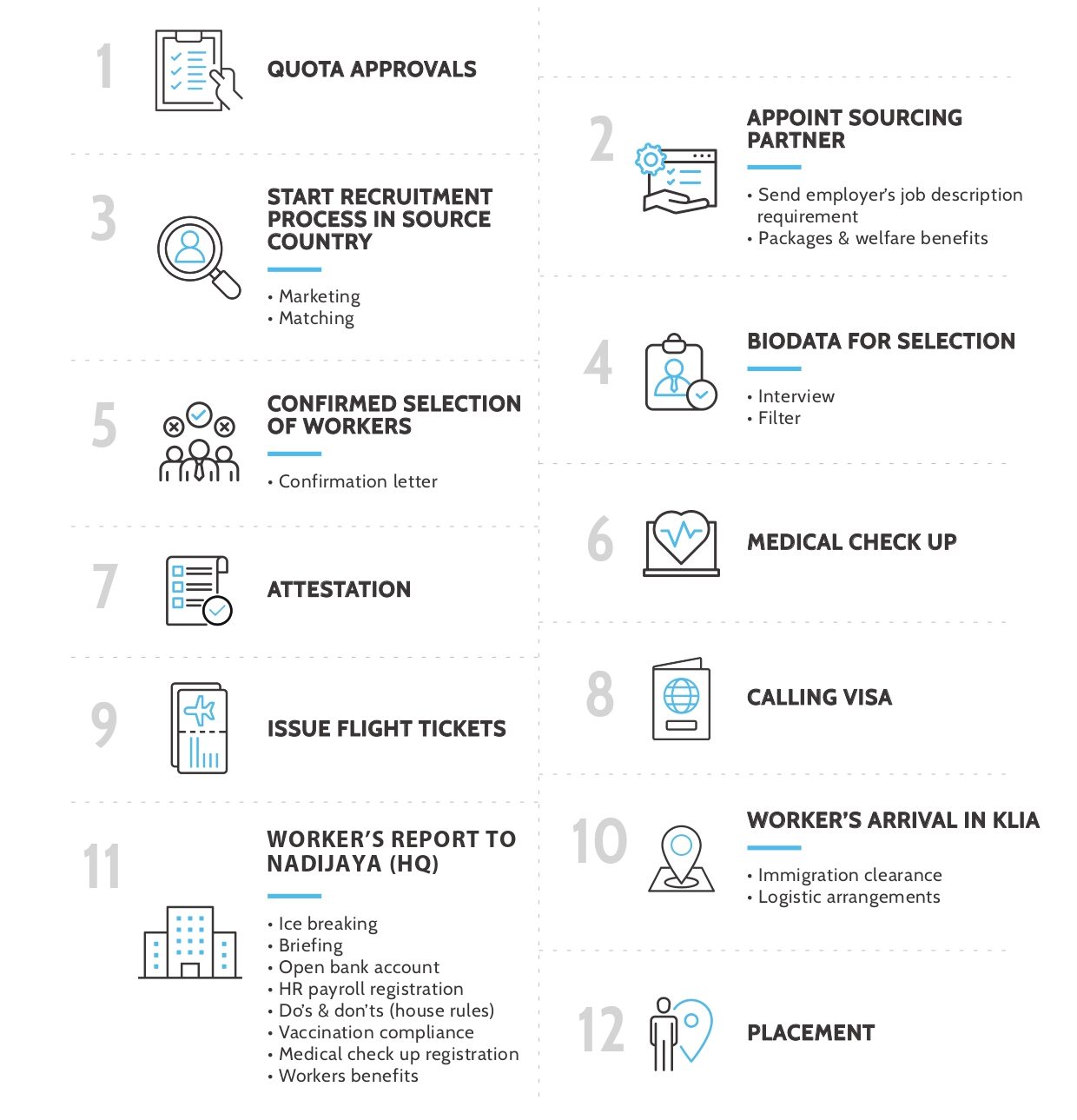 1 QUOTA APPROVALS

2 APPOINT SOURCING PARTNER

• Send employer's job description requirement
• Packages & welfare benefits

3 START RECRUITMENT PROCESS IN SOURCE COUNTRY

• Marketing
• Matching

4 BIODATA FOR SELECTION

• Interview
• Filter

5 CONFIRMED SELECTION OF WORKERS

• Confirmation letter

6 MEDICAL CHECK UP

7 ATTESTATION

8 CALLING VISA

9 ISSUE FLIGHT TICKETS

10 WORKER'S ARRIVAL IN KLIA

• Immigration clearance
• Logistic arrangements

11 WORKER'S REPORT TO NADIJAYA (HQ)

• Ice breaking
• Briefing
• Open bank account
• HR payroll registration
• Do's & don'ts (house rules)
• Vaccination compliance
• Medical check up registration
• Workers benefits

12 PLACEMENT